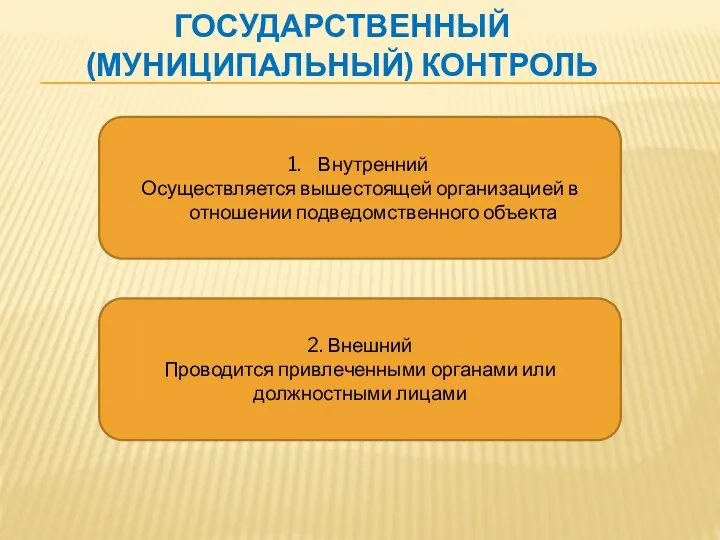 ГОСУДАРСТВЕННЫЙ (МУНИЦИПАЛЬНЫЙ) КОНТРОЛЬ

1. Внутренний
Осуществляется вышестоящей организацией в отношении подведомственного объекта

2. Внешний
Проводится привлеченными органами или должностными лицами